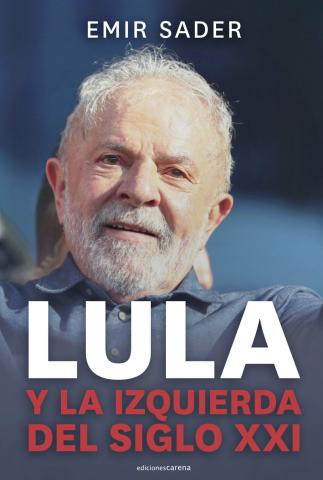 EMIR SADER

LULA

Y LA IZQUIERDA DEL SIGLO XXI

edicionescarena